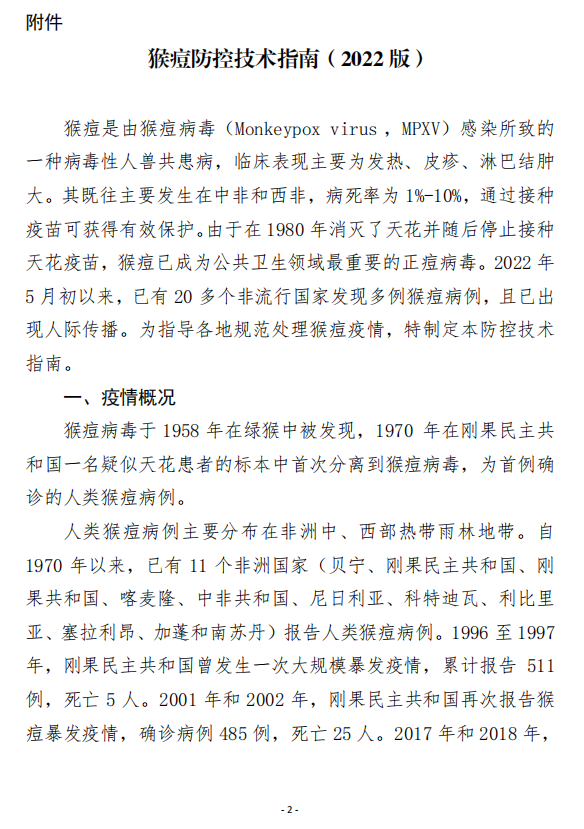 附件

猴痘防控技术指南（2022 版）

猴痘是由猴痘病毒（Monkeypox virus，MPXV）感染所致的一种病毒性人兽共患病，临床表现主要为发热、皮疹、淋巴结肿大。其既往主要发生在中非和西非，病死率为 1%-10%，通过接种疫苗可获得有效保护。由于在 1980 年消灭了天花并随后停止接种天花疫苗，猴痘已成为公共卫生领域最重要的正痘病毒。2022 年 5 月初以来，已有 20 多个非流行国家发现多例猴痘病例，且已出现人际传播。为指导各地规范处理猴痘疫情，特制定本防控技术指南。

一、疫情概况

猴痘病毒于 1958 年在绿猴中被发现，1970 年在刚果民主共和国一名疑似天花患者的标本中首次分离到猴痘病毒，为首例确诊的人类猴痘病例。

人类猴痘病例主要分布在非洲中、西部热带雨林地带。自 1970 年以来，已有 11 个非洲国家（贝宁、刚果民主共和国、刚果共和国、喀麦隆、中非共和国、尼日利亚、科特迪瓦、利比里亚、塞拉利昂、加蓬和南苏丹）报告人类猴痘病例。1996 至 1997 年，刚果民主共和国曾发生一次大规模暴发疫情，累计报告 511 例，死亡 5 人。2001 年和 2002 年，刚果民主共和国再次报告猴痘暴发疫情，确诊病例 485 例，死亡 25 人。2017 年和 2018 年，

- 2 -